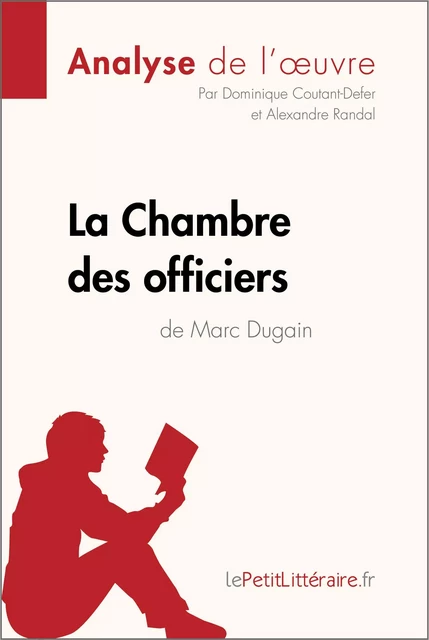 Analyse de l'œuvre
Par Dominique Coutant-Defer et Alexandre Randal

La Chambre des officiers
de Marc Dugain

lePetitLittéraire.fr